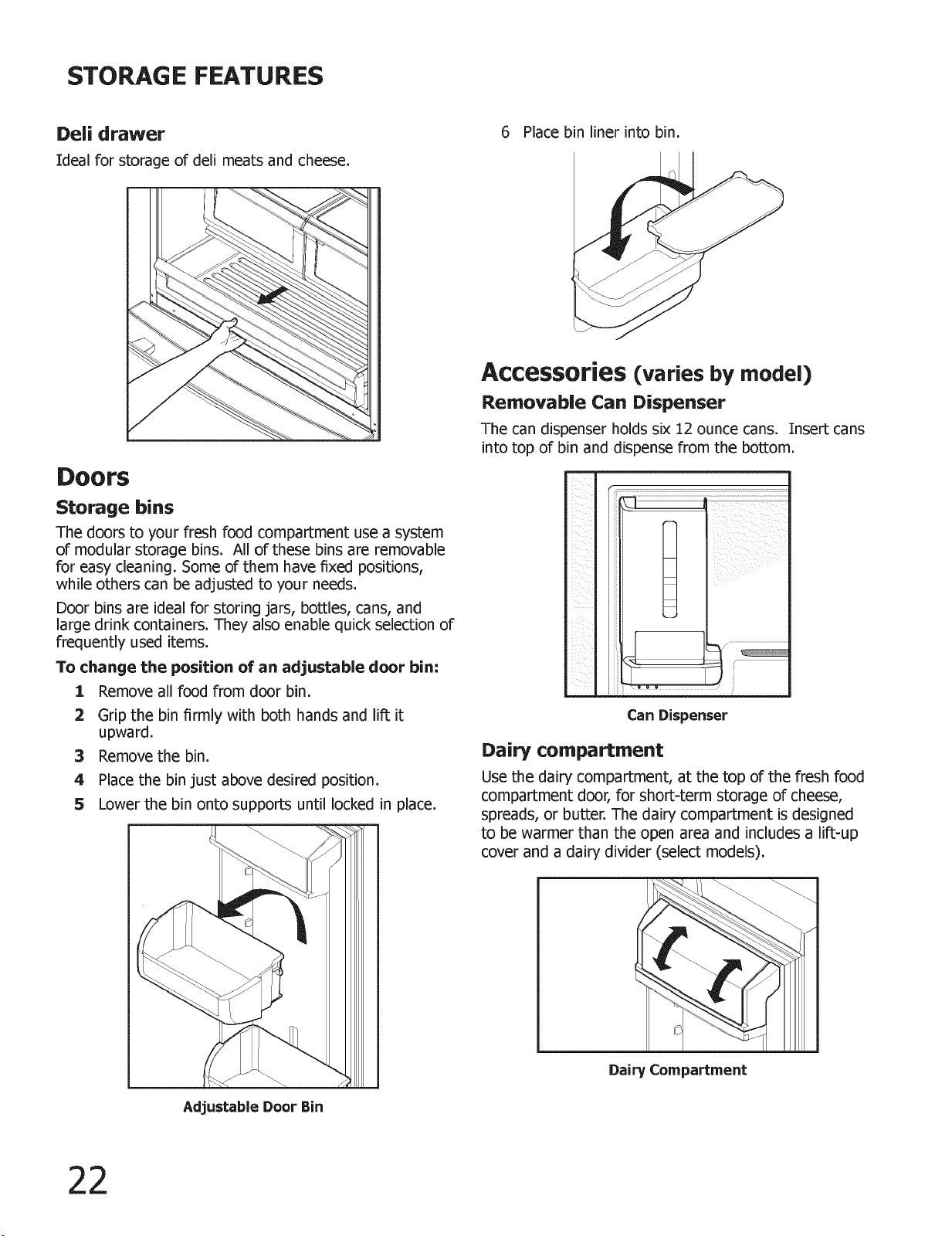 STORAGE FEATURES

Deli drawer

Ideal for storage of deli meats and cheese.

Doors

Storage bins

The doors to your fresh food compartment use a system of modular storage bins. All of these bins are removable for easy cleaning. Some of them have fixed positions, while others can be adjusted to your needs.

Door bins are ideal for storing jars, bottles, cans, and large drink containers. They also enable quick selection of frequently used items.

To change the position of an adjustable door bin:

1 Remove all food from door bin.

2 Grip the bin firmly with both hands and lift it upward.

3 Remove the bin.

4 Place the bin just above desired position.

5 Lower the bin onto supports until locked in place.

Adjustable Door Bin

6 Place bin liner into bin.

Accessories (varies by model)

Removable Can Dispenser

The can dispenser holds six 12 ounce cans. Insert cans into top of bin and dispense from the bottom.

Can Dispenser

Dairy compartment

Use the dairy compartment, at the top of the fresh food compartment door, for short-term storage of cheese, spreads, or butter. The dairy compartment is designed to be warmer than the open area and includes a lift-up cover and a dairy divider (select models).

Dairy Compartment

22